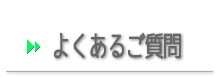 よくあるご質問